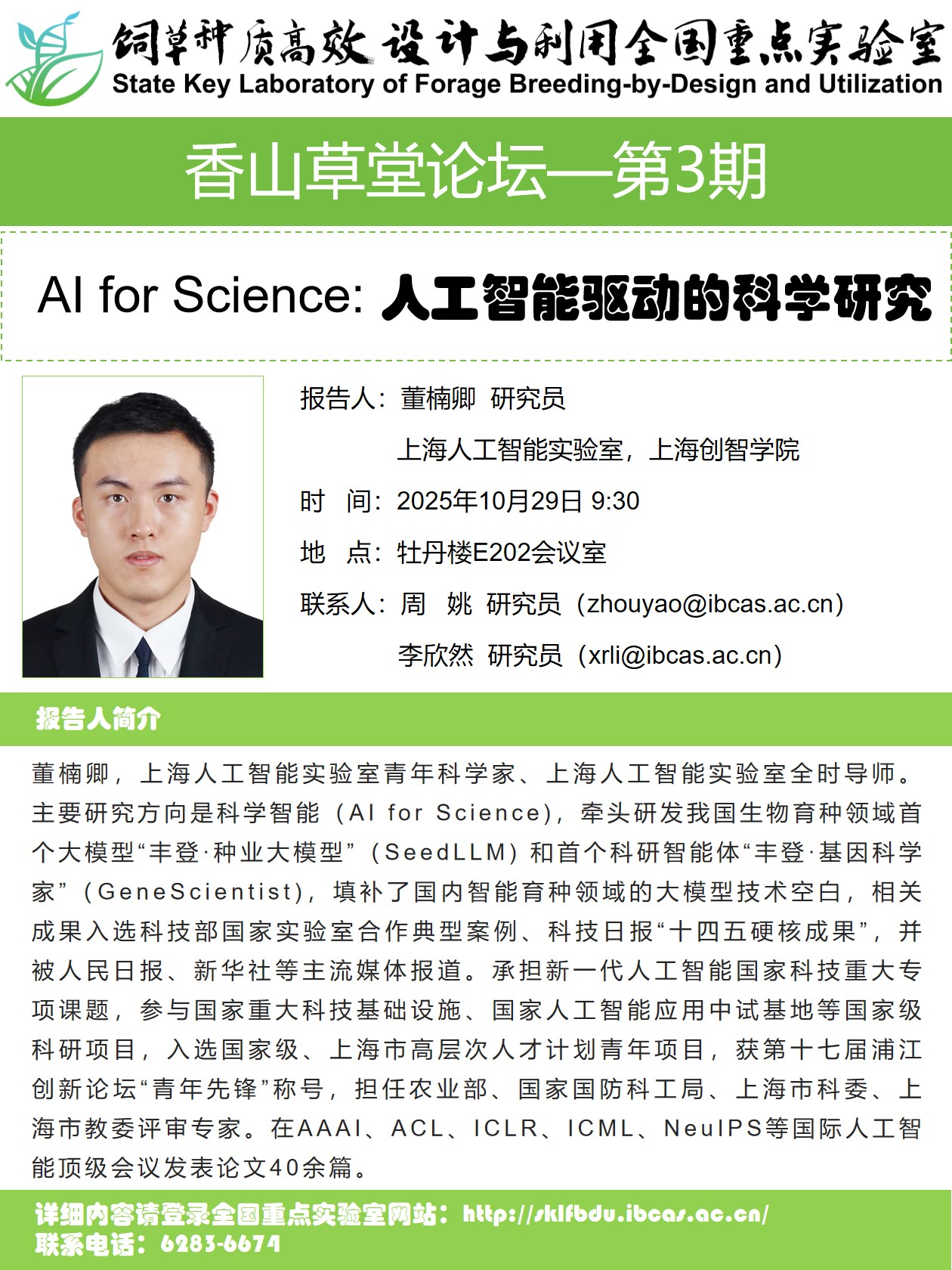 饲草种质高效设计与利用全国重点实验室
State Key Laboratory of Forage Breeding-by-Design and Utilization

香山草堂论坛—第3期

AI for Science: 人工智能驱动的科学研究

报告人：董楠卿 研究员
上海人工智能实验室，上海创智学院
时 间：2025年10月29日 9:30
地 点：牡丹楼E202会议室
联系人：周 姚 研究员（zhouyao@ibcas.ac.cn）
李欣然 研究员（xrli@ibcas.ac.cn）

报告人简介

董楠卿，上海人工智能实验室青年科学家、上海人工智能实验室全时导师。主要研究方向是科学智能（AI for Science），牵头研发我国生物育种领域首个大模型“丰登·种业大模型”（SeedLLM）和首个科研智能体“丰登·基因科学家”（GeneScientist），填补了国内智能育种领域的大模型技术空白，相关成果入选科技部国家实验室合作典型案例、科技日报“十四五硬核成果”，并被人民日报、新华社等主流媒体报道。承担新一代人工智能国家科技重大专项课题，参与国家重大科技基础设施、国家人工智能应用中试基地等国家级科研项目，入选国家级、上海市高层次人才计划青年项目，获第十七届浦江创新论坛“青年先锋”称号，担任农业部、国家国防科工局、上海市科委、上海市教委评审专家。在AAAI、ACL、ICLR、ICML、NeuIPS等国际人工智能顶级会议发表论文40余篇。

详细内容请登录全国重点实验室网站：http://sklfbdu.ibcas.ac.cn/
联系电话：6283-6674